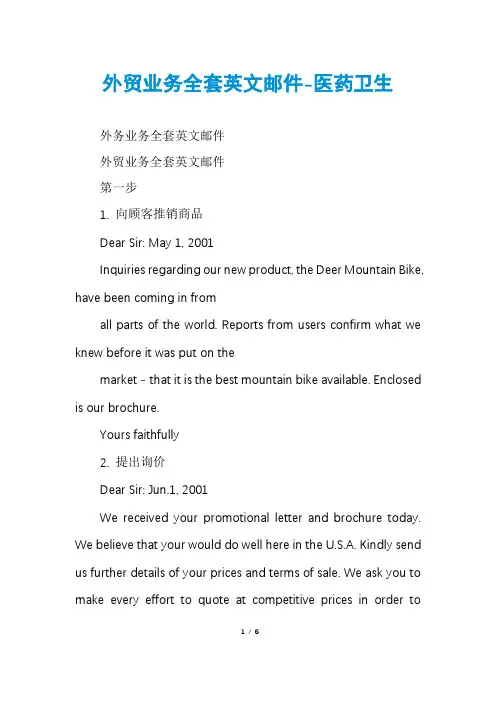 外贸业务全套英文邮件-医药卫生

外务业务全套英文邮件

外贸业务全套英文邮件

第一步

1. 向顾客推销商品

Dear Sir: May 1, 2001

Inquiries regarding our new product, the Deer Mountain Bike, have been coming in from

all parts of the world. Reports from users confirm what we knew before it was put on the

market - that it is the best mountain bike available. Enclosed is our brochure.

Yours faithfully

2. 提出询价

Dear Sir: Jun.1, 2001

We received your promotional letter and brochure today. We believe that your would do well here in the U.S.A. Kindly send us further details of your prices and terms of sale. We ask you to make every effort to quote at competitive prices in order to

1 / 6